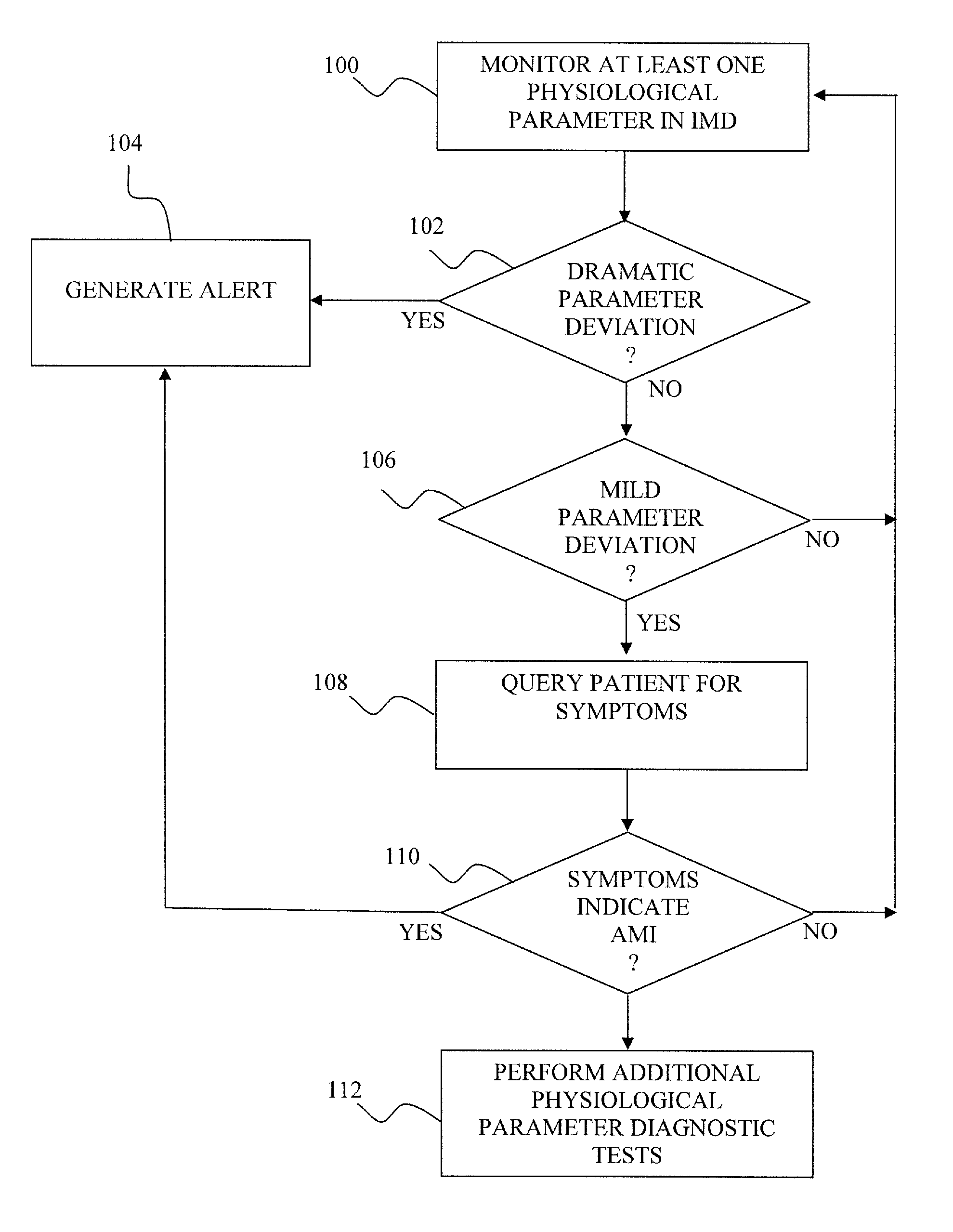 100

MONITOR AT LEAST ONE PHYSIOLOGICAL PARAMETER IN IMD

104

GENERATE ALERT

102

DRAMATIC PARAMETER DEVIATION ?

YES

NO

106

MILD PARAMETER DEVIATION ?

NO

YES

108

QUERY PATIENT FOR SYMPTOMS

110

SYMPTOMS INDICATE AMI ?

YES

NO

112

PERFORM ADDITIONAL PHYSIOLOGICAL PARAMETER DIAGNOSTIC TESTS